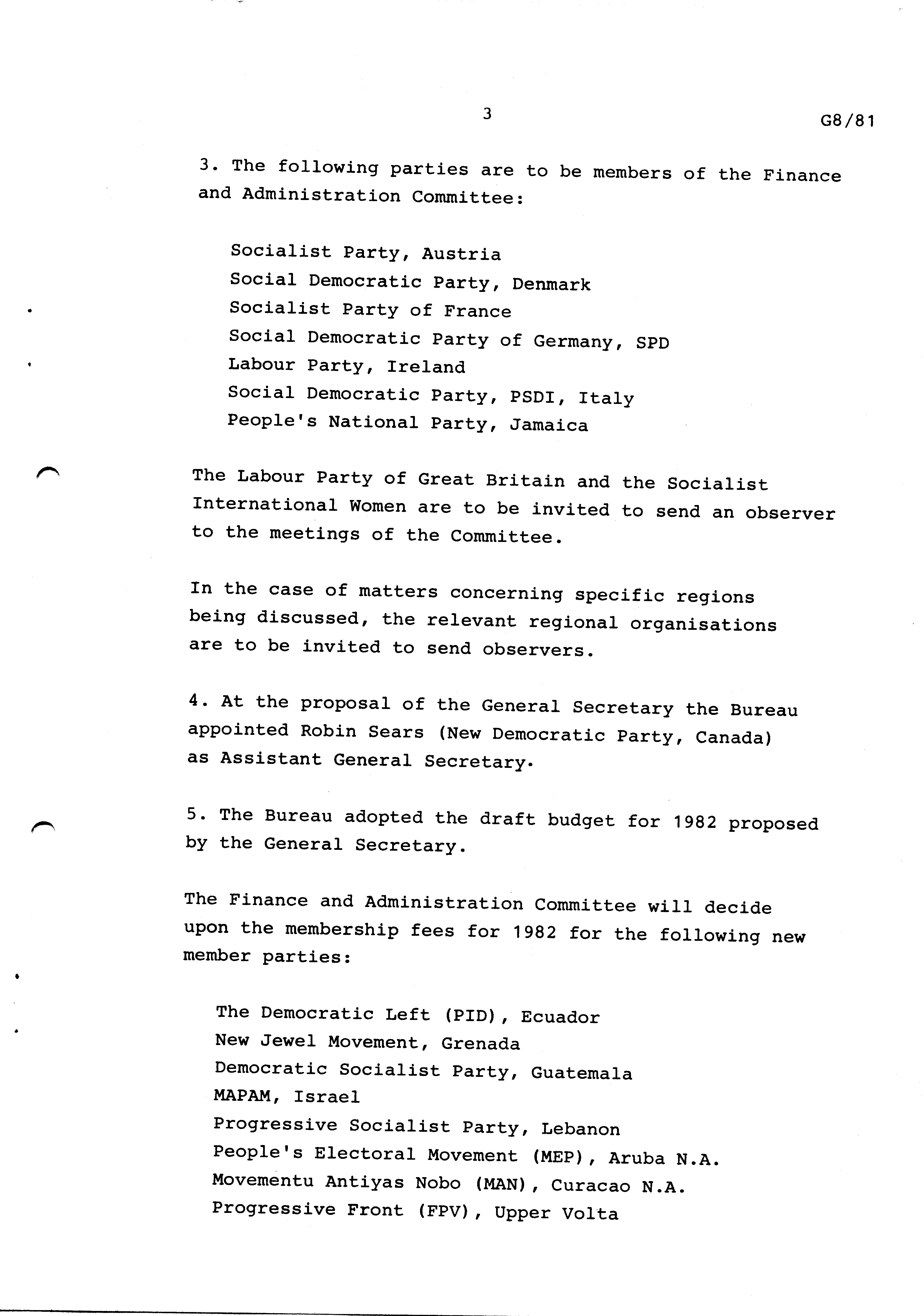 3

G8/81

3. The following parties are to be members of the Finance and Administration Committee:

Socialist Party, Austria
Social Democratic Party, Denmark
Socialist Party of France
Social Democratic Party of Germany, SPD
Labour Party, Ireland
Social Democratic Party, PSDI, Italy
People's National Party, Jamaica

The Labour Party of Great Britain and the Socialist International Women are to be invited to send an observer to the meetings of the Committee.

In the case of matters concerning specific regions being discussed, the relevant regional organisations are to be invited to send observers.

4. At the proposal of the General Secretary the Bureau appointed Robin Sears (New Democratic Party, Canada) as Assistant General Secretary.

5. The Bureau adopted the draft budget for 1982 proposed by the General Secretary.

The Finance and Administration Committee will decide upon the membership fees for 1982 for the following new member parties:

The Democratic Left (PID), Ecuador
New Jewel Movement, Grenada
Democratic Socialist Party, Guatemala
MAPAM, Israel
Progressive Socialist Party, Lebanon
People's Electoral Movement (MEP), Aruba N.A.
Movementu Antiyas Nobo (MAN), Curacao N.A.
Progressive Front (FPV), Upper Volta